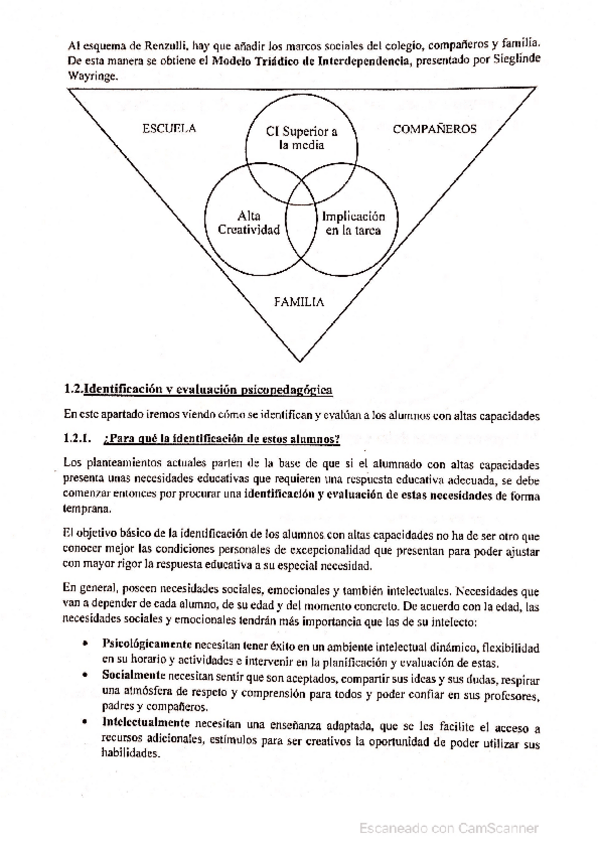 Al esquema de Renzulli, hay que añadir los marcos sociales del colegio, compañeros y familia. De esta manera se obtiene el Modelo Triádico de Interdependencia, presentado por Sieglinde Wayringe.

ESCUELA

CI Superior a la media

COMPAÑEROS

Alta Creatividad

Implicación en la tarea

FAMILIA

1.2.Identificación y evaluación psicopedagógica

En este apartado iremos viendo cómo se identifican y evalúan a los alumnos con altas capacidades

1.2.1. ¿Para qué la identificación de estos alumnos?

Los planteamientos actuales parten de la base de que si el alumnado con altas capacidades presenta unas necesidades educativas que requieren una respuesta educativa adecuada, se debe comenzar entonces por procurar una identificación y evaluación de estas necesidades de forma temprana.

El objetivo básico de la identificación de los alumnos con altas capacidades no ha de ser otro que conocer mejor las condiciones personales de excepcionalidad que presentan para poder ajustar con mayor rigor la respuesta educativa a su especial necesidad.

En general, poseen necesidades sociales, emocionales y también intelectuales. Necesidades que van a depender de cada alumno, de su edad y del momento concreto. De acuerdo con la edad, las necesidades sociales y emocionales tendrán más importancia que las de su intelecto:

• Psicológicamente necesitan tener éxito en un ambiente intelectual dinámico, flexibilidad en su horario y actividades e intervenir en la planificación y evaluación de estas.
• Socialmente necesitan sentir que son aceptados, compartir sus ideas y sus dudas, respirar una atmósfera de respeto y comprensión para todos y poder confiar en sus profesores, padres y compañeros.
• Intelectualmente necesitan una enseñanza adaptada, que se les facilite el acceso a recursos adicionales, estímulos para ser creativos la oportunidad de poder utilizar sus habilidades.

Escaneado con CamScanner